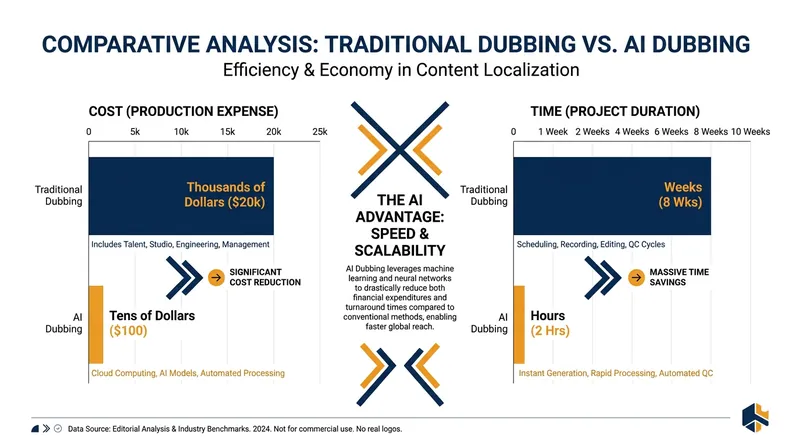 COMPARATIVE ANALYSIS: TRADITIONAL DUBBING VS. AI DUBBING
Efficiency & Economy in Content Localization

COST (PRODUCTION EXPENSE)

0 5k 10k 15k 20k 25k

Traditional Dubbing

Thousands of Dollars ($20k)

Includes Talent, Studio, Engineering, Management

SIGNIFICANT COST REDUCTION

AI Dubbing

Tens of Dollars ($100)

Cloud Computing, AI Models, Automated Processing

THE AI ADVANTAGE: SPEED & SCALABILITY

AI Dubbing leverages machine learning and neural networks to drastically reduce both financial expenditures and turnaround times compared to conventional methods, enabling faster global reach.

TIME (PROJECT DURATION)

0 1 Week 2 Weeks 4 Weeks 6 Weeks 8 Weeks 10 Weeks

Traditional Dubbing

Weeks (8 Wks)

Scheduling, Recording, Editing, QC Cycles

MASSIVE TIME SAVINGS

AI Dubbing

Hours (2 Hrs)

Instant Generation, Rapid Processing, Automated QC

Data Source: Editorial Analysis & Industry Benchmarks. 2024. Not for commercial use. No real logos.